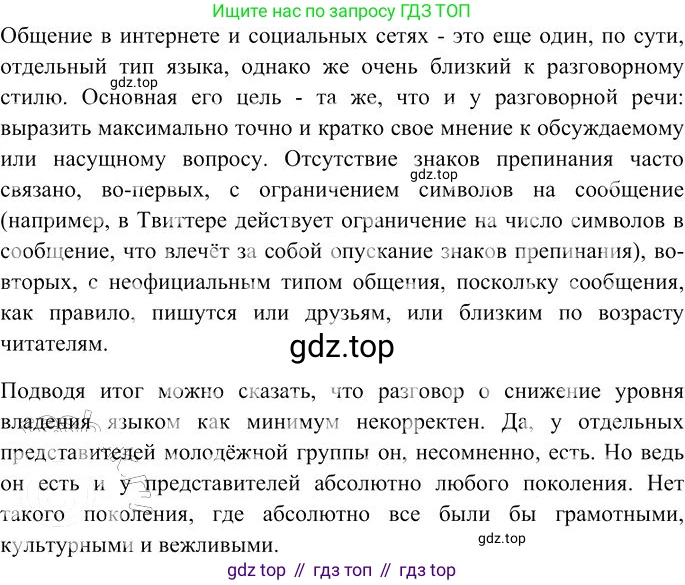 Ищите нас по запросу ГДЗ ТОП

Общение в интернете и социальных сетях - это еще один, по сути, отдельный тип языка, однако же очень близкий к разговорному стилю. Основная его цель - та же, что и у разговорной речи: выразить максимально точно и кратко свое мнение к обсуждаемому или насущному вопросу. Отсутствие знаков препинания часто связано, во-первых, с ограничением символов на сообщение (например, в Твиттере действует ограничение на число символов в сообщение, что влечёт за собой опускание знаков препинания), во-вторых, с неофициальным типом общения, поскольку сообщения, как правило, пишутся или друзьям, или близким по возрасту читателям.

Подводя итог можно сказать, что разговор о снижение уровня владения языком как минимум некорректен. Да, у отдельных представителей молодёжной группы он, несомненно, есть. Но ведь он есть и у представителей абсолютно любого поколения. Нет такого поколения, где абсолютно все были бы грамотными, культурными и вежливыми.

gdz top // гдз топ // гдз top

gdz.top